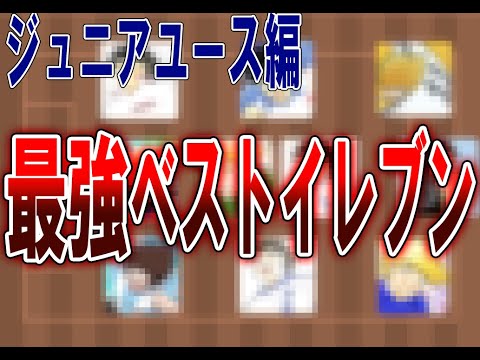 ジュニアユース編

最強ベストイレブン